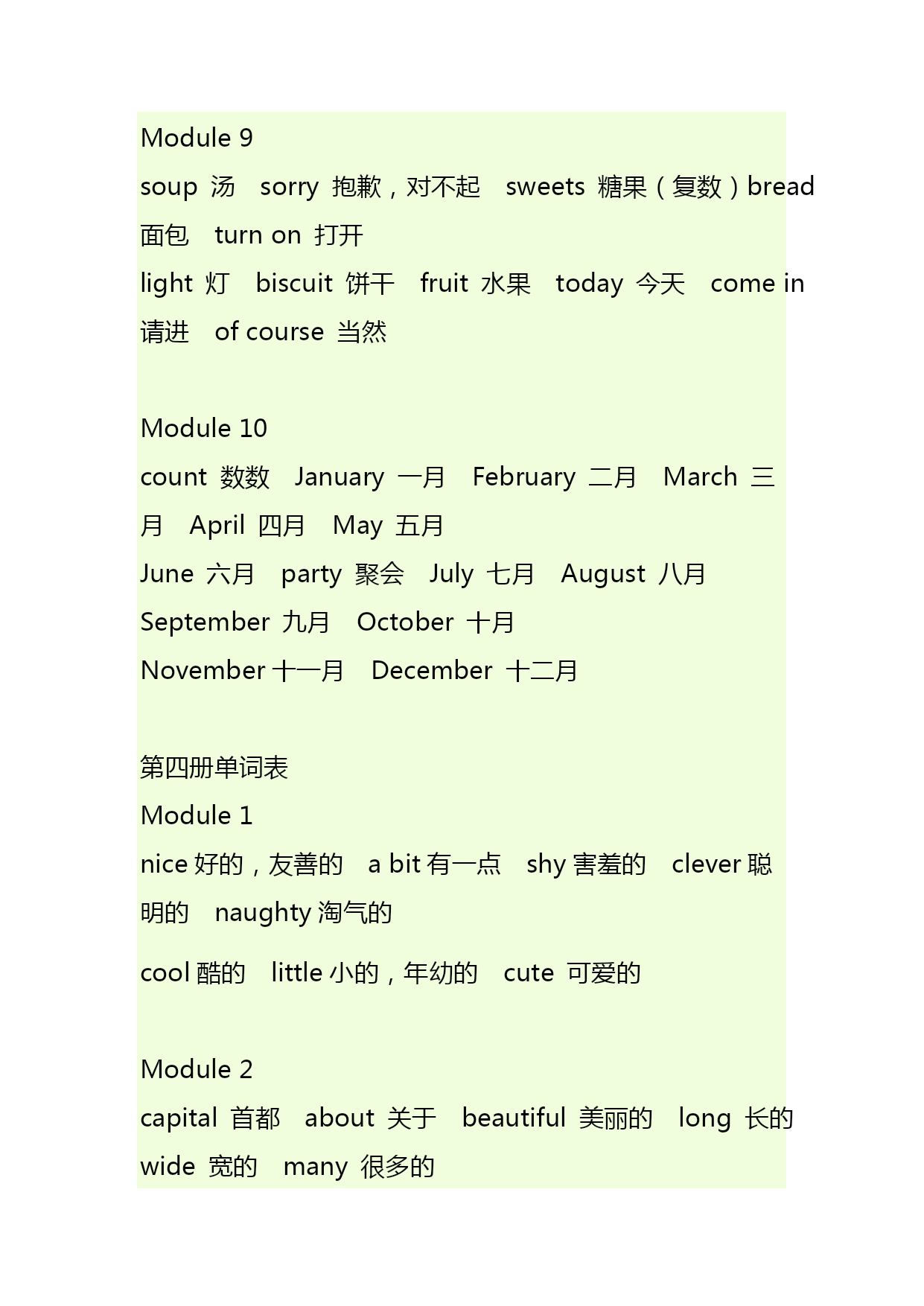 Module 9
soup 汤 sorry 抱歉，对不起 sweets 糖果（复数）bread 面包 turn on 打开
light 灯 biscuit 饼干 fruit 水果 today 今天 come in 请进 of course 当然

Module 10
count 数数 January 一月 February 二月 March 三月 April 四月 May 五月
June 六月 party 聚会 July 七月 August 八月
September 九月 October 十月
November 十一月 December 十二月

第四册单词表
Module 1
nice 好的，友善的 a bit 有一点 shy 害羞的 clever 聪明的 naughty 淘气的
cool 酷的 little 小的，年幼的 cute 可爱的

Module 2
capital 首都 about 关于 beautiful 美丽的 long 长的 wide 宽的 many 很多的